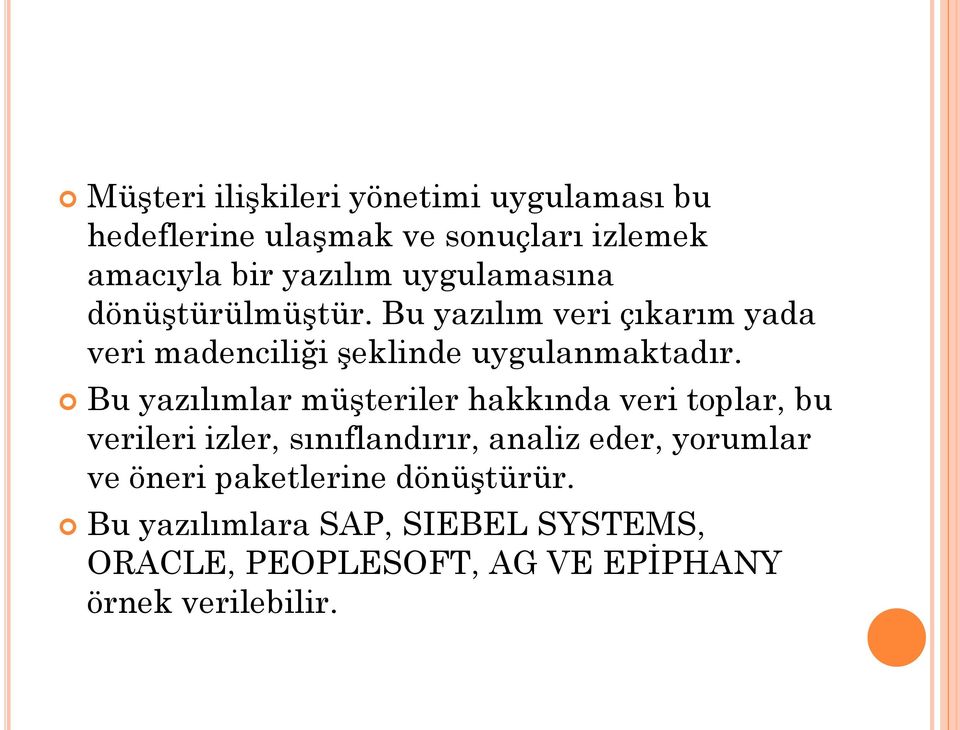 Müşteri ilişkileri yönetimi uygulaması bu hedeflerine ulaşmak ve sonuçları izlemek amacıyla bir yazılım uygulamasına dönüştürülmüştür. Bu yazılım veri çıkarım yada veri madenciliği şeklinde uygulanmaktadır.

Bu yazılımlar müşteriler hakkında veri toplar, bu verileri izler, sınıflandırır, analiz eder, yorumlar ve öneri paketlerine dönüştürür.

Bu yazılımlara SAP, SIEBEL SYSTEMS, ORACLE, PEOPLESOFT, AG VE EPİPHANY örnek verilebilir.